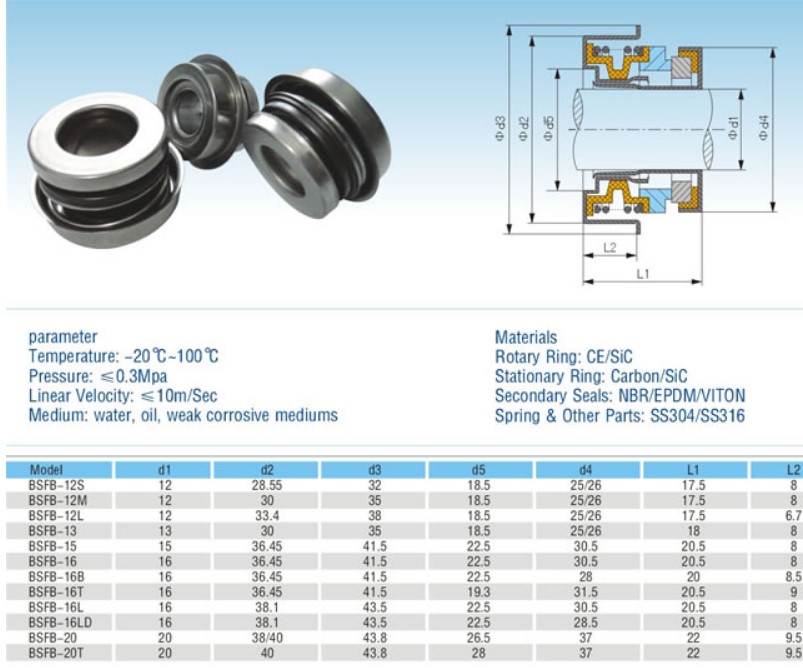 Φd3
Φd2
Φd5
Φd1
Φd4
L2
L1

parameter
Temperature: -20℃~100℃
Pressure: ≤0.3Mpa
Linear Velocity: ≤10m/Sec
Medium: water, oil, weak corrosive mediums

Materials
Rotary Ring: CE/SiC
Stationary Ring: Carbon/SiC
Secondary Seals: NBR/EPDM/VITON
Spring & Other Parts: SS304/SS316

| Model | d1 | d2 | d3 | d5 | d4 | L1 | L2 |
|---|---|---|---|---|---|---|---|
| BSFB-12S | 12 | 28.55 | 32 | 18.5 | 25/26 | 17.5 | 8 |
| BSFB-12M | 12 | 30 | 35 | 18.5 | 25/26 | 17.5 | 8 |
| BSFB-12L | 12 | 33.4 | 38 | 18.5 | 25/26 | 17.5 | 6.7 |
| BSFB-13 | 13 | 30 | 35 | 18.5 | 25/26 | 18 | 8 |
| BSFB-15 | 15 | 36.45 | 41.5 | 22.5 | 30.5 | 20.5 | 8 |
| BSFB-16 | 16 | 36.45 | 41.5 | 22.5 | 30.5 | 20.5 | 8 |
| BSFB-16B | 16 | 36.45 | 41.5 | 22.5 | 28 | 20 | 8.5 |
| BSFB-16T | 16 | 36.45 | 41.5 | 19.3 | 31.5 | 20.5 | 9 |
| BSFB-16L | 16 | 38.1 | 43.5 | 22.5 | 30.5 | 20.5 | 8 |
| BSFB-16LD | 16 | 38.1 | 43.5 | 22.5 | 28.5 | 20.5 | 8 |
| BSFB-20 | 20 | 38/40 | 43.8 | 26.5 | 37 | 22 | 9.5 |
| BSFB-20T | 20 | 40 | 43.8 | 28 | 37 | 22 | 9.5 |